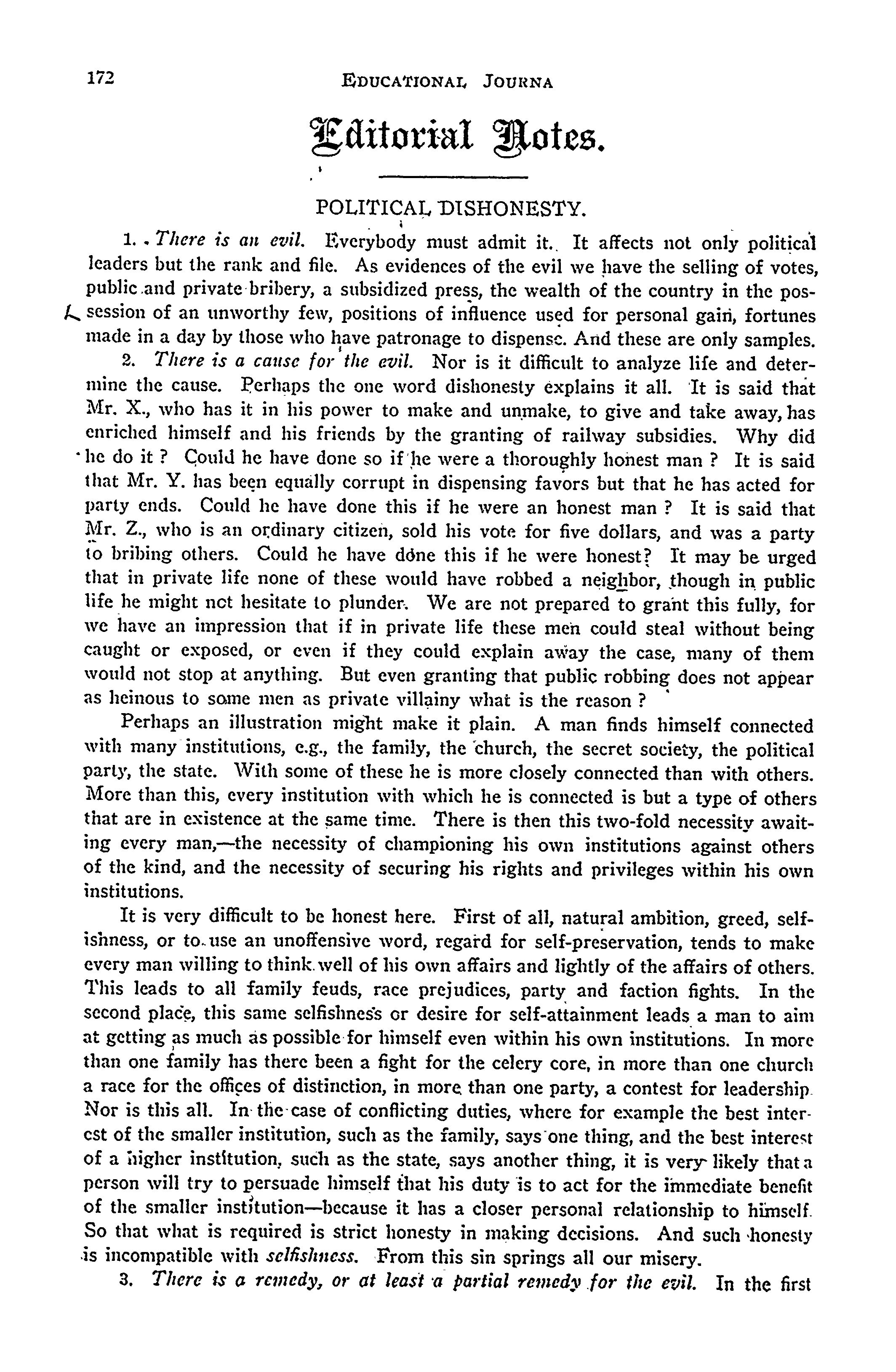 172 EDUCATIONAL JOURNA

Editorial Notes.

POLITICAL DISHONESTY.

1. There is an evil. Everybody must admit it. It affects not only political leaders but the rank and file. As evidences of the evil we have the selling of votes, public and private bribery, a subsidized press, the wealth of the country in the possession of an unworthy few, positions of influence used for personal gain, fortunes made in a day by those who have patronage to dispense. And these are only samples.

2. There is a cause for the evil. Nor is it difficult to analyze life and determine the cause. Perhaps the one word dishonesty explains it all. It is said that Mr. X., who has it in his power to make and unmake, to give and take away, has enriched himself and his friends by the granting of railway subsidies. Why did he do it ? Could he have done so if he were a thoroughly honest man ? It is said that Mr. Y. has been equally corrupt in dispensing favors but that he has acted for party ends. Could he have done this if he were an honest man ? It is said that Mr. Z., who is an ordinary citizen, sold his vote for five dollars, and was a party to bribing others. Could he have done this if he were honest? It may be urged that in private life none of these would have robbed a neighbor, though in public life he might not hesitate to plunder. We are not prepared to grant this fully, for we have an impression that if in private life these men could steal without being caught or exposed, or even if they could explain away the case, many of them would not stop at anything. But even granting that public robbing does not appear as heinous to some men as private villainy what is the reason ?

Perhaps an illustration might make it plain. A man finds himself connected with many institutions, e.g., the family, the church, the secret society, the political party, the state. With some of these he is more closely connected than with others. More than this, every institution with which he is connected is but a type of others that are in existence at the same time. There is then this two-fold necessity awaiting every man,—the necessity of championing his own institutions against others of the kind, and the necessity of securing his rights and privileges within his own institutions.

It is very difficult to be honest here. First of all, natural ambition, greed, selfishness, or to use an unoffensive word, regard for self-preservation, tends to make every man willing to think well of his own affairs and lightly of the affairs of others. This leads to all family feuds, race prejudices, party and faction fights. In the second place, this same selfishness or desire for self-attainment leads a man to aim at getting as much as possible for himself even within his own institutions. In more than one family has there been a fight for the celery core, in more than one church a race for the offices of distinction, in more than one party, a contest for leadership. Nor is this all. In the case of conflicting duties, where for example the best interest of the smaller institution, such as the family, says one thing, and the best interest of a higher institution, such as the state, says another thing, it is very likely that a person will try to persuade himself that his duty is to act for the immediate benefit of the smaller institution—because it has a closer personal relationship to himself. So that what is required is strict honesty in making decisions. And such honesty is incompatible with selfishness. From this sin springs all our misery.

3. There is a remedy, or at least a partial remedy for the evil. In the first